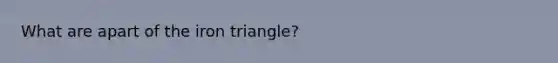 What are apart of the iron triangle?